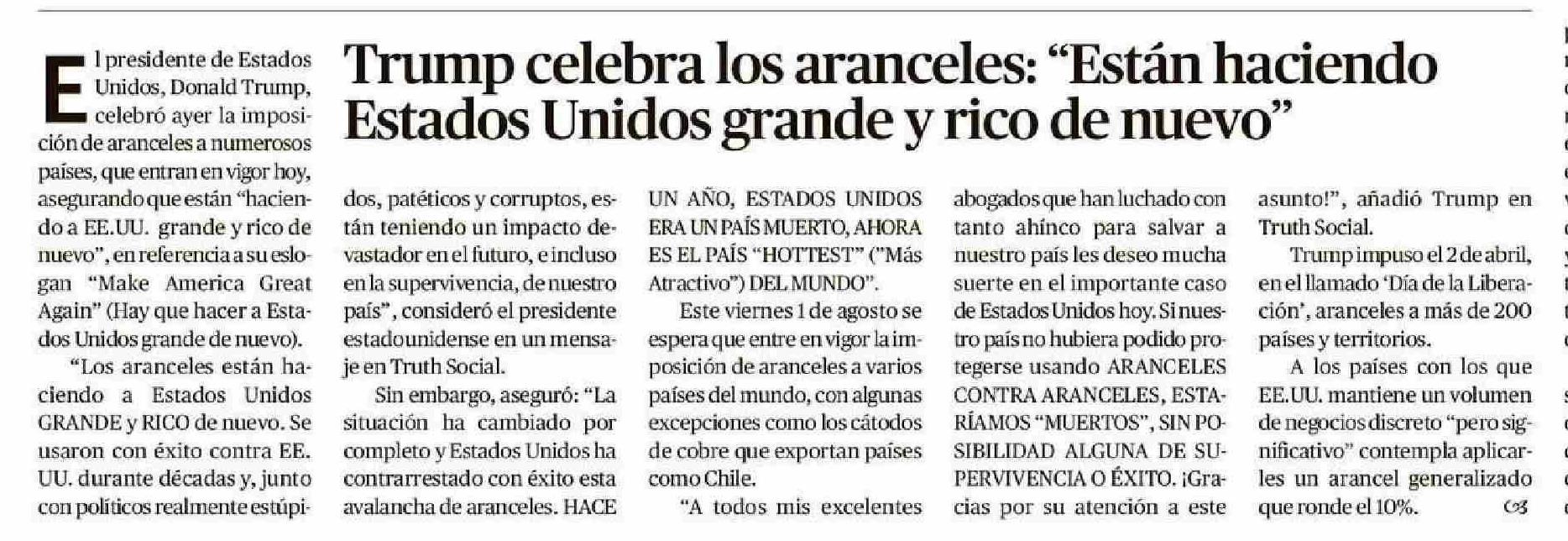 Trump celebra los aranceles: “Están haciendo Estados Unidos grande y rico de nuevo”

El presidente de Estados Unidos, Donald Trump, celebró ayer la imposición de aranceles a numerosos países, que entran en vigor hoy, asegurando que están “haciendo a EE.UU. grande y rico de nuevo”, en referencia a su eslogan “Make America Great Again” (Hay que hacer a Estados Unidos grande de nuevo).

“Los aranceles están haciendo a Estados Unidos GRANDE y RICO de nuevo. Se usaron con éxito contra EE. UU. durante décadas y, junto con políticos realmente estúpidos, patéticos y corruptos, están teniendo un impacto devastador en el futuro, e incluso en la supervivencia, de nuestro país”, consideró el presidente estadounidense en un mensaje en Truth Social.

Sin embargo, aseguró: “La situación ha cambiado por completo y Estados Unidos ha contrarrestado con éxito esta avalancha de aranceles. HACE UN AÑO, ESTADOS UNIDOS ERA UN PAÍS MUERTO, AHORA ES EL PAÍS “HOTTEST” (“Más Atractivo”) DEL MUNDO”.

Este viernes 1 de agosto se espera que entre en vigor la imposición de aranceles a varios países del mundo, con algunas excepciones como los cátodos de cobre que exportan países como Chile.

“A todos mis excelentes abogados que han luchado con tanto ahínco para salvar a nuestro país les deseo mucha suerte en el importante caso de Estados Unidos hoy. Si nuestro país no hubiera podido protegerse usando ARANCELES CONTRA ARANCELES, ESTARÍAMOS “MUERTOS”, SIN POSIBILIDAD ALGUNA DE SUPERVIVENCIA O ÉXITO. ¡Gracias por su atención a este asunto!”, añadió Trump en Truth Social.

Trump impuso el 2 de abril, en el llamado ‘Día de la Liberación’, aranceles a más de 200 países y territorios.

A los países con los que EE.UU. mantiene un volumen de negocios discreto “pero significativo” contempla aplicarles un arancel generalizado que ronde el 10%.